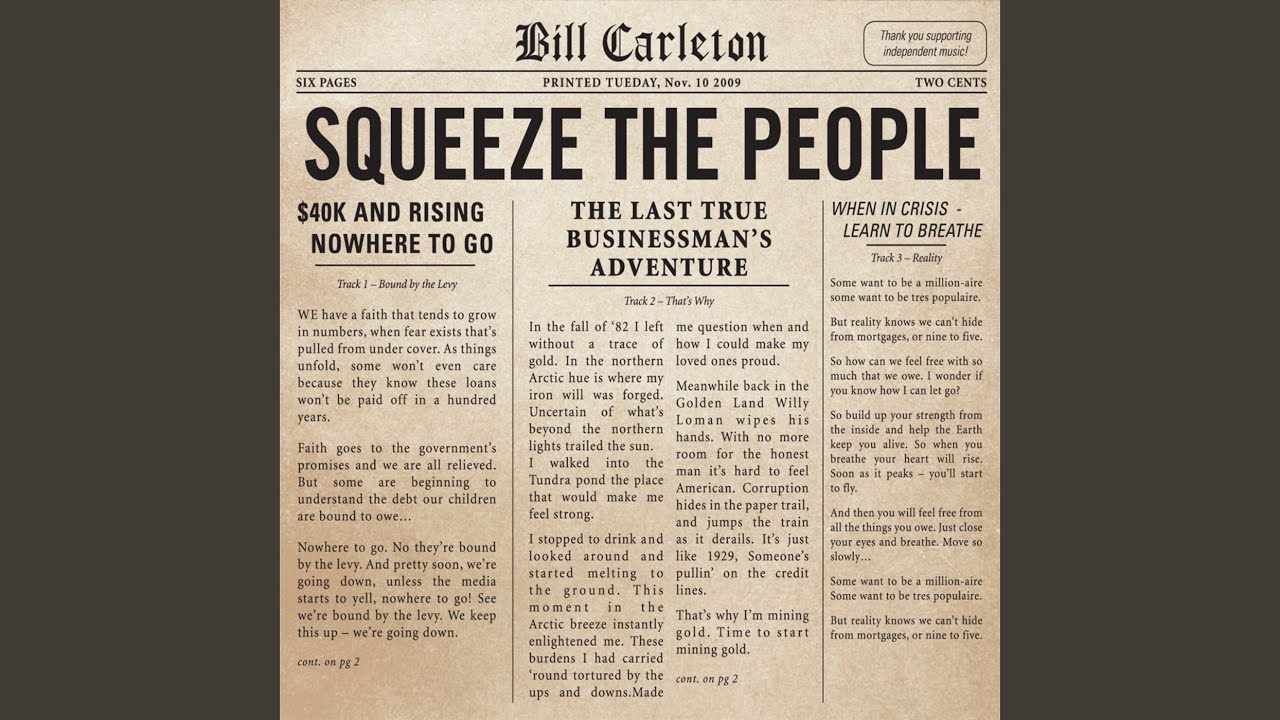 Bill Carleton

Thank you supporting independent music!

SIX PAGES

PRINTED TUEDAY, Nov. 10 2009

TWO CENTS

SQUEEZE THE PEOPLE

$40K AND RISING NOWHERE TO GO

Track 1 – Bound by the Levy

WE have a faith that tends to grow in numbers, when fear exists that's pulled from under cover. As things unfold, some won't even care because they know these loans won't be paid off in a hundred years.

Faith goes to the government's promises and we are all relieved. But some are beginning to understand the debt our children are bound to owe…

Nowhere to go. No they're bound by the levy. And pretty soon, we're going down, unless the media starts to yell, nowhere to go! See we're bound by the levy. We keep this up – we're going down.

cont. on pg 2

THE LAST TRUE BUSINESSMAN'S ADVENTURE

Track 2 – That's Why

In the fall of '82 I left without a trace of gold. In the northern Arctic hue is where my iron will was forged. Uncertain of what's beyond the northern lights trailed the sun. I walked into the Tundra pond the place that would make me feel strong.

I stopped to drink and looked around and started melting to the ground. This moment in the Arctic breeze instantly enlightened me. These burdens I had carried 'round tortured by the ups and downs.Made me question when and how I could make my loved ones proud.

Meanwhile back in the Golden Land Willy Loman wipes his hands. With no more room for the honest man it's hard to feel American. Corruption hides in the paper trail, and jumps the train as it derails. It's just like 1929, Someone's pullin' on the credit lines.

That's why I'm mining gold. Time to start mining gold.

cont. on pg 2

WHEN IN CRISIS - LEARN TO BREATHE

Track 3 – Reality

Some want to be a million-aire some want to be tres populaire.

But reality knows we can't hide from mortgages, or nine to five.

So how can we feel free with so much that we owe. I wonder if you know how I can let go?

So build up your strength from the inside and help the Earth keep you alive. So when you breathe your heart will rise. Soon as it peaks – you'll start to fly.

And then you will feel free from all the things you owe. Just close your eyes and breathe. Move so slowly…

Some want to be a million-aire Some want to be tres populaire.

But reality knows we can't hide from mortgages, or nine to five.